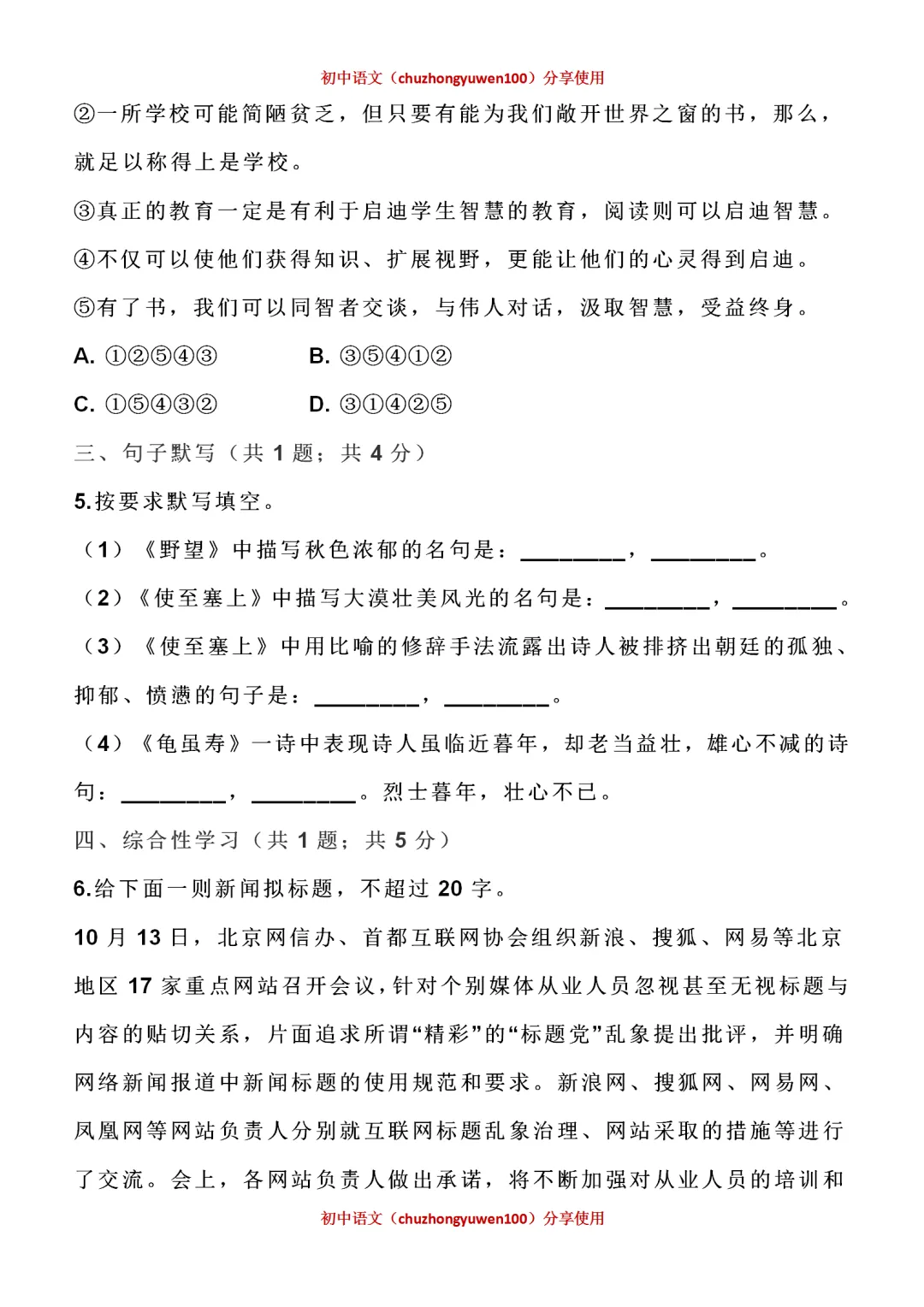 初中语文（chuzhongyuwen100）分享使用

②一所学校可能简陋贫乏，但只要有能为我们敞开世界之窗的书，那么，就足以称得上是学校。

③真正的教育一定是有利于启迪学生智慧的教育，阅读则可以启迪智慧。

④不仅可以使他们获得知识、扩展视野，更能让他们的心灵得到启迪。

⑤有了书，我们可以同智者交谈，与伟人对话，汲取智慧，受益终身。

A. ①②⑤④③　　B. ③⑤④①②

C. ①⑤④③②　　D. ③①④②⑤

三、句子默写（共 1 题；共 4 分）

5.按要求默写填空。

（1）《野望》中描写秋色浓郁的名句是：________，________。

（2）《使至塞上》中描写大漠壮美风光的名句是：________，________。

（3）《使至塞上》中用比喻的修辞手法流露出诗人被排挤出朝廷的孤独、抑郁、愤懑的句子是：________，________。

（4）《龟虽寿》一诗中表现诗人虽临近暮年，却老当益壮，雄心不减的诗句：________，________。烈士暮年，壮心不已。

四、综合性学习（共 1 题；共 5 分）

6.给下面一则新闻拟标题，不超过 20 字。

10 月 13 日，北京网信办、首都互联网协会组织新浪、搜狐、网易等北京地区 17 家重点网站召开会议，针对个别媒体从业人员忽视甚至无视标题与内容的贴切关系，片面追求所谓“精彩”的“标题党”乱象提出批评，并明确网络新闻报道中新闻标题的使用规范和要求。新浪网、搜狐网、网易网、凤凰网等网站负责人分别就互联网标题乱象治理、网站采取的措施等进行了交流。会上，各网站负责人做出承诺，将不断加强对从业人员的培训和

初中语文（chuzhongyuwen100）分享使用